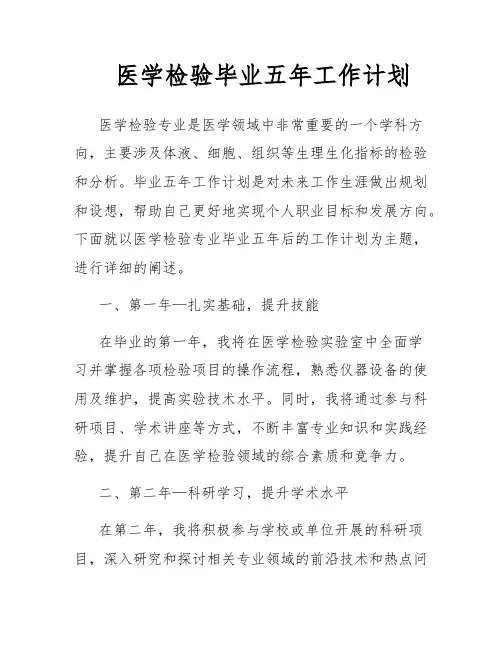 医学检验毕业五年工作计划

医学检验专业是医学领域中非常重要的一个学科方向，主要涉及体液、细胞、组织等生理生化指标的检验和分析。毕业五年工作计划是对未来工作生涯做出规划和设想，帮助自己更好地实现个人职业目标和发展方向。下面就以医学检验专业毕业五年后的工作计划为主题，进行详细的阐述。

一、第一年—扎实基础，提升技能

在毕业的第一年，我将在医学检验实验室中全面学习并掌握各项检验项目的操作流程，熟悉仪器设备的使用及维护，提高实验技术水平。同时，我将通过参与科研项目、学术讲座等方式，不断丰富专业知识和实践经验，提升自己在医学检验领域的综合素质和竞争力。

二、第二年—科研学习，提升学术水平

在第二年，我将积极参与学校或单位开展的科研项目，深入研究和探讨相关专业领域的前沿技术和热点问